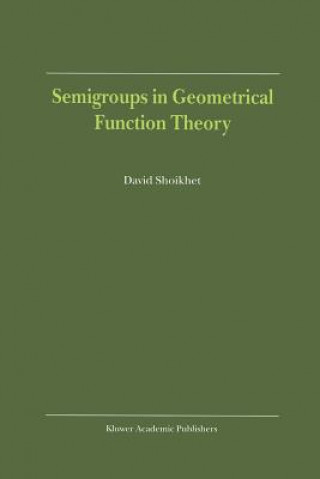 Semigroups in Geometrical Function Theory

David Shoikhet

Kluwer Academic Publishers